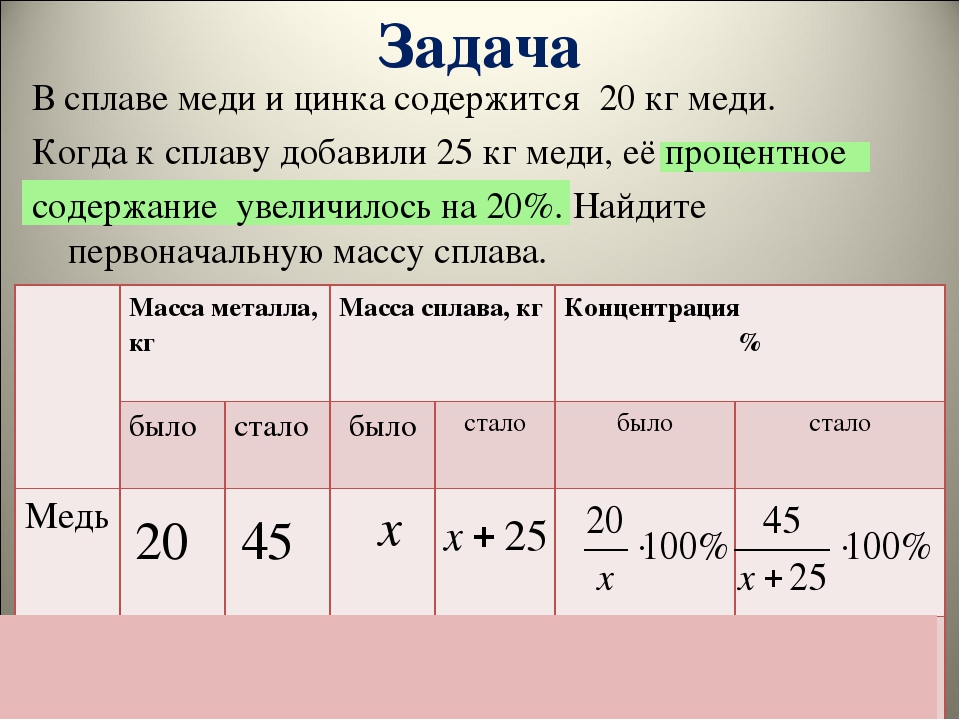 Задача

В сплаве меди и цинка содержится 20 кг меди. Когда к сплаву добавили 25 кг меди, её процентное содержание увеличилось на 20%. Найдите первоначальную массу сплава.

| | Масса металла, кг | | Масса сплава, кг | | Концентрация % | |
|---|---|---|---|---|---|---|
| | было | стало | было | стало | было | стало |
| Медь | 20 | 45 | $x$ | $x+25$ | $\frac{20}{x}\cdot 100\%$ | $\frac{45}{x+25}\cdot 100\%$ |